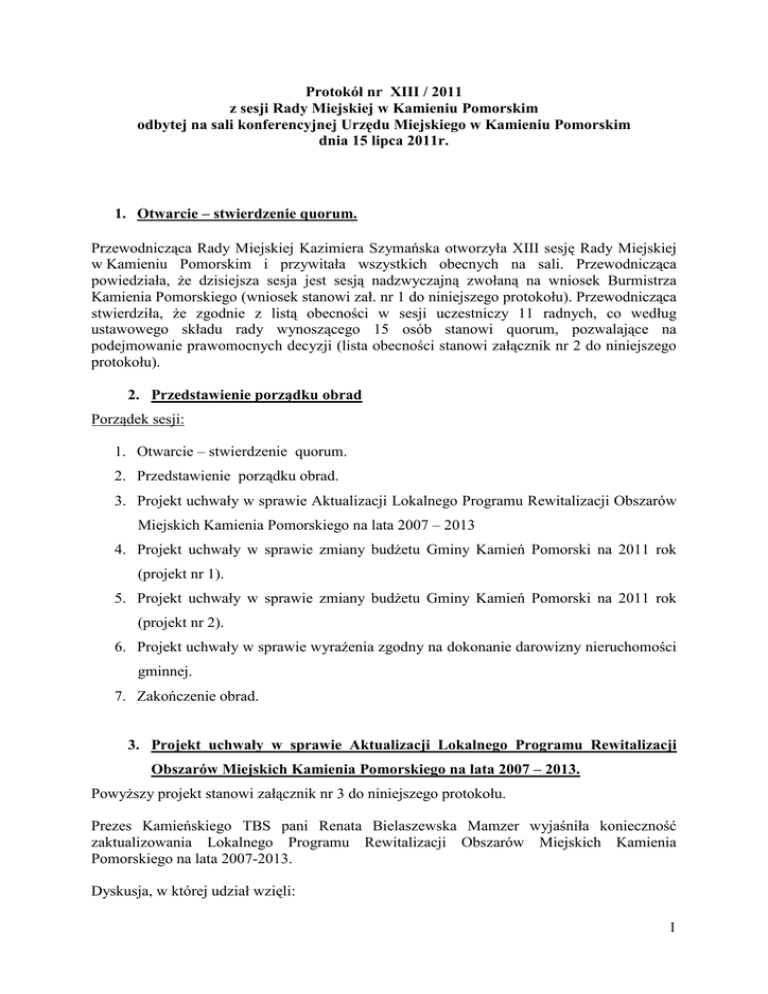 Protokół nr XIII / 2011
z sesji Rady Miejskiej w Kamieniu Pomorskim
odbytej na sali konferencyjnej Urzędu Miejskiego w Kamieniu Pomorskim
dnia 15 lipca 2011r.

1. Otwarcie – stwierdzenie quorum.

Przewodnicząca Rady Miejskiej Kazimiera Szymańska otworzyła XIII sesję Rady Miejskiej w Kamieniu Pomorskim i przywitała wszystkich obecnych na sali. Przewodnicząca powiedziała, że dzisiejsza sesja jest sesją nadzwyczajną zwołaną na wniosek Burmistrza Kamienia Pomorskiego (wniosek stanowi zał. nr 1 do niniejszego protokołu). Przewodnicząca stwierdziła, że zgodnie z listą obecności w sesji uczestniczy 11 radnych, co według ustawowego składu rady wynoszącego 15 osób stanowi quorum, pozwalające na podejmowanie prawomocnych decyzji (lista obecności stanowi załącznik nr 2 do niniejszego protokołu).

2. Przedstawienie porządku obrad

Porządek sesji:

1. Otwarcie – stwierdzenie quorum.
2. Przedstawienie porządku obrad.
3. Projekt uchwały w sprawie Aktualizacji Lokalnego Programu Rewitalizacji Obszarów Miejskich Kamienia Pomorskiego na lata 2007 – 2013
4. Projekt uchwały w sprawie zmiany budżetu Gminy Kamień Pomorski na 2011 rok (projekt nr 1).
5. Projekt uchwały w sprawie zmiany budżetu Gminy Kamień Pomorski na 2011 rok (projekt nr 2).
6. Projekt uchwały w sprawie wyrażenia zgodny na dokonanie darowizny nieruchomości gminnej.
7. Zakończenie obrad.

3. Projekt uchwały w sprawie Aktualizacji Lokalnego Programu Rewitalizacji Obszarów Miejskich Kamienia Pomorskiego na lata 2007 – 2013.

Powyższy projekt stanowi załącznik nr 3 do niniejszego protokołu.

Prezes Kamieńskiego TBS pani Renata Bielaszewska Mamzer wyjaśniła konieczność zaktualizowania Lokalnego Programu Rewitalizacji Obszarów Miejskich Kamienia Pomorskiego na lata 2007-2013.

Dyskusja, w której udział wzięli:

1